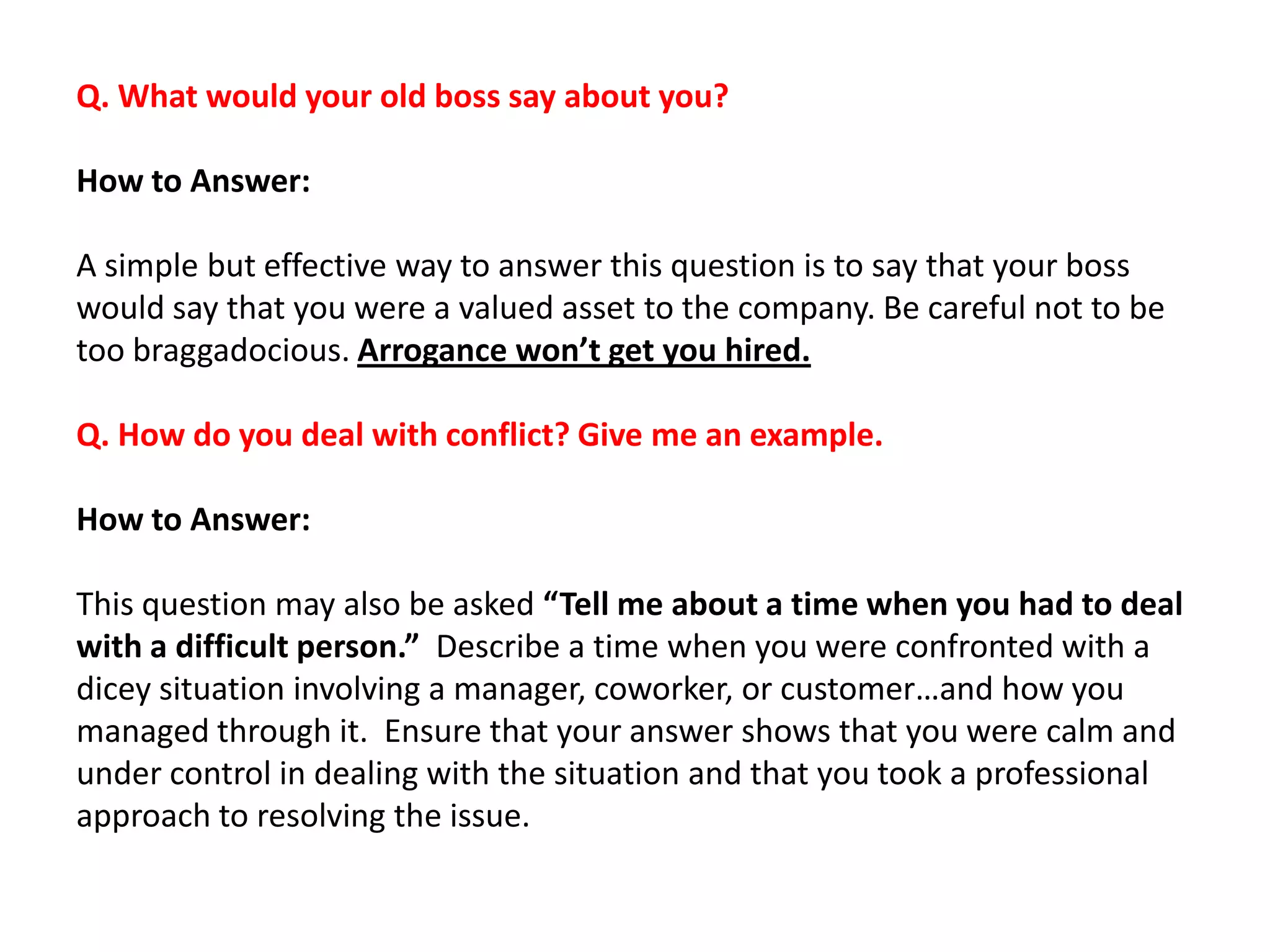 Q. What would your old boss say about you?

How to Answer:

A simple but effective way to answer this question is to say that your boss would say that you were a valued asset to the company. Be careful not to be too braggadocious. Arrogance won't get you hired.

Q. How do you deal with conflict? Give me an example.

How to Answer:

This question may also be asked "Tell me about a time when you had to deal with a difficult person." Describe a time when you were confronted with a dicey situation involving a manager, coworker, or customer…and how you managed through it. Ensure that your answer shows that you were calm and under control in dealing with the situation and that you took a professional approach to resolving the issue.